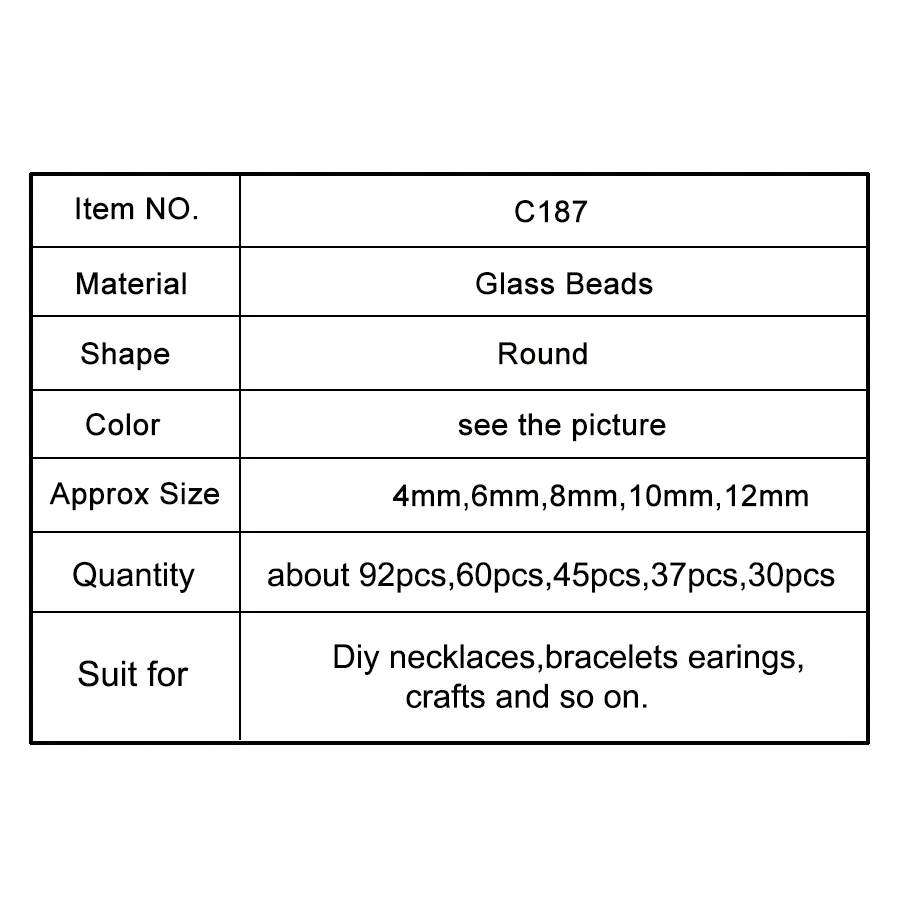 | Item NO. | C187 |
|---|---|
| Material | Glass Beads |
| Shape | Round |
| Color | see the picture |
| Approx Size | 4mm,6mm,8mm,10mm,12mm |
| Quantity | about 92pcs,60pcs,45pcs,37pcs,30pcs |
| Suit for | Diy necklaces,bracelets earings, crafts and so on. |